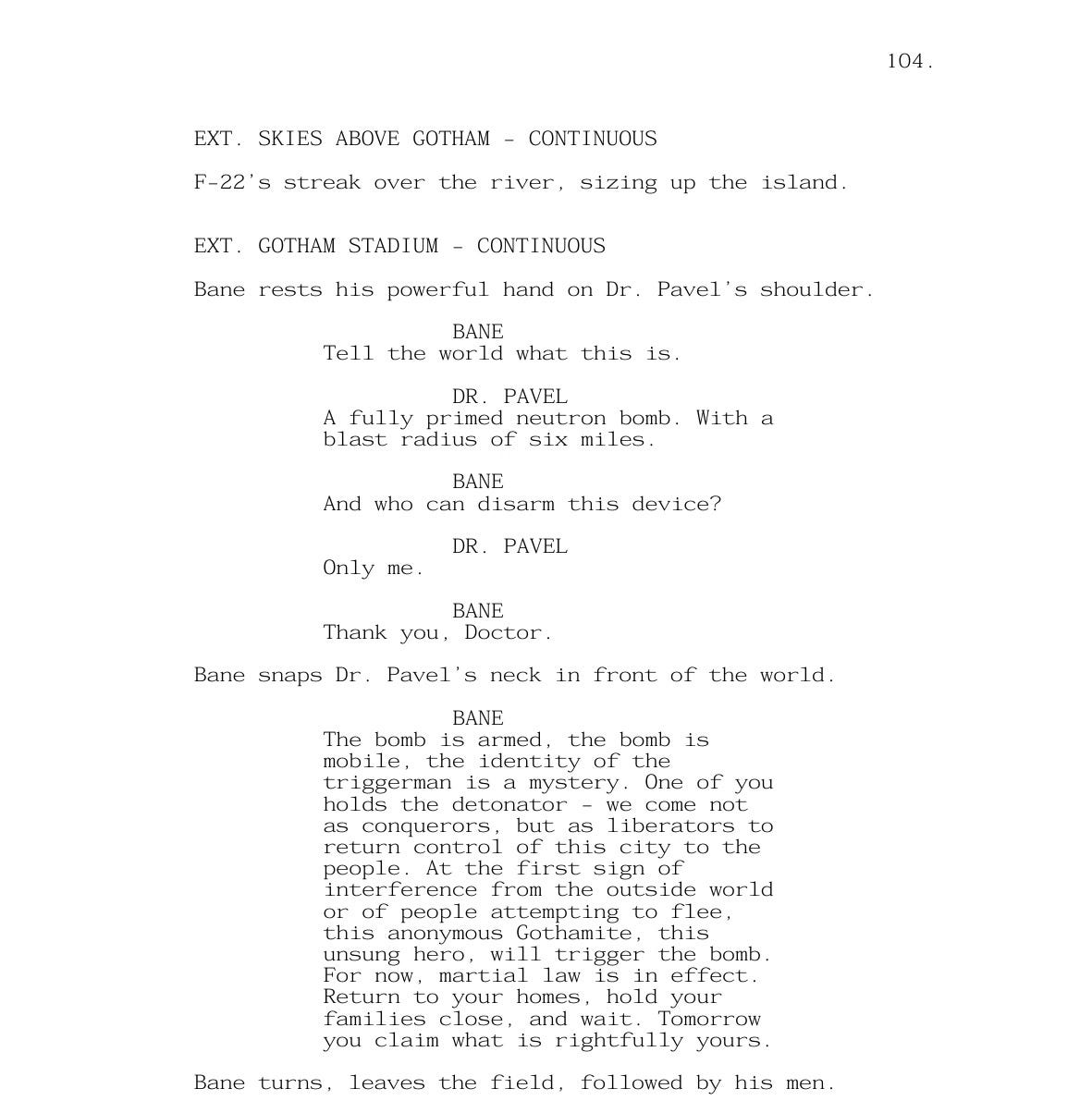 104.

EXT. SKIES ABOVE GOTHAM - CONTINUOUS

F-22's streak over the river, sizing up the island.

EXT. GOTHAM STADIUM - CONTINUOUS

Bane rests his powerful hand on Dr. Pavel's shoulder.

BANE
Tell the world what this is.

DR. PAVEL
A fully primed neutron bomb. With a blast radius of six miles.

BANE
And who can disarm this device?

DR. PAVEL
Only me.

BANE
Thank you, Doctor.

Bane snaps Dr. Pavel's neck in front of the world.

BANE
The bomb is armed, the bomb is mobile, the identity of the triggerman is a mystery. One of you holds the detonator - we come not as conquerors, but as liberators to return control of this city to the people. At the first sign of interference from the outside world or of people attempting to flee, this anonymous Gothamite, this unsung hero, will trigger the bomb. For now, martial law is in effect. Return to your homes, hold your families close, and wait. Tomorrow you claim what is rightfully yours.

Bane turns, leaves the field, followed by his men.